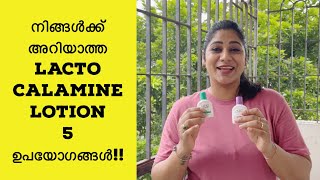 നിങ്ങൾക്ക്
അറിയാത്ത
LACTO
CALAMINE
LOTION
5
ഉപയോഗങ്ങൾ!!